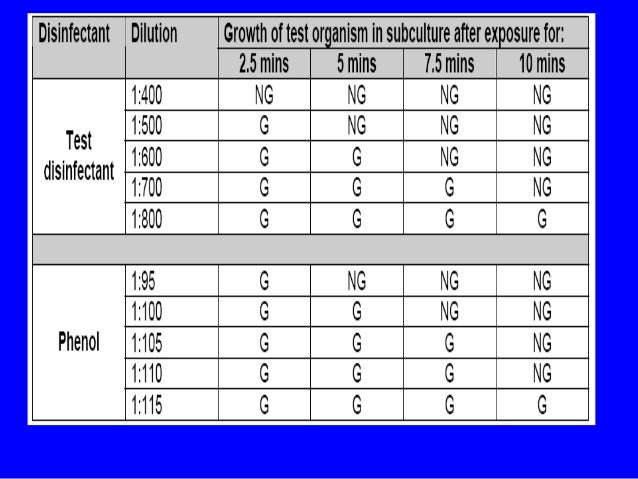 | Disinfectant | Dilution | Growth of test organism in subculture after exposure for: | | | |
|---|---|---|---|---|---|
| | | 2.5 mins | 5 mins | 7.5 mins | 10 mins |
| Test disinfectant | 1:400 | NG | NG | NG | NG |
| | 1:500 | G | NG | NG | NG |
| | 1:600 | G | G | NG | NG |
| | 1:700 | G | G | G | NG |
| | 1:800 | G | G | G | G |
| | | | | | |
| Phenol | 1:95 | G | NG | NG | NG |
| | 1:100 | G | G | NG | NG |
| | 1:105 | G | G | G | NG |
| | 1:110 | G | G | G | NG |
| | 1:115 | G | G | G | G |